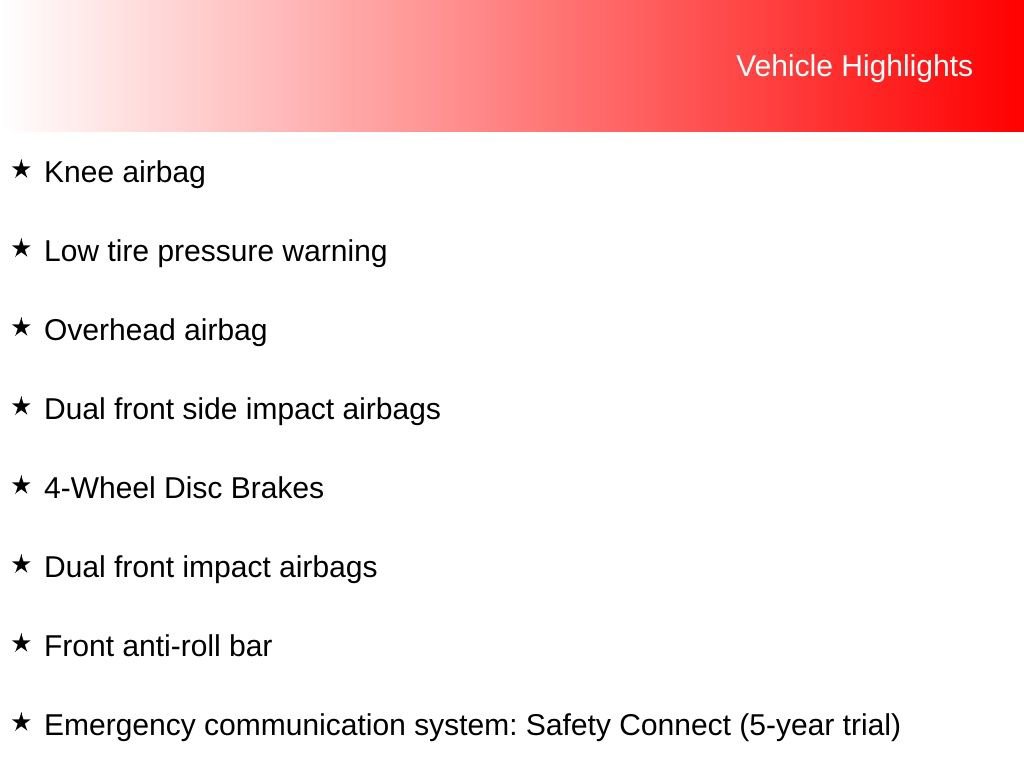 Vehicle Highlights

★ Knee airbag

★ Low tire pressure warning

★ Overhead airbag

★ Dual front side impact airbags

★ 4-Wheel Disc Brakes

★ Dual front impact airbags

★ Front anti-roll bar

★ Emergency communication system: Safety Connect (5-year trial)